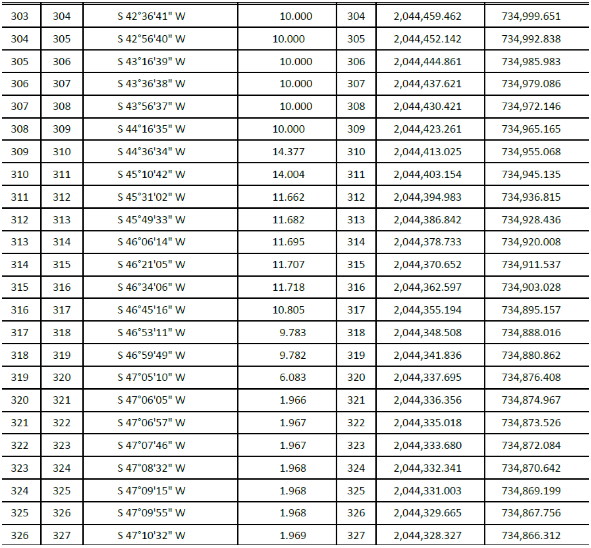 | 303 | 304 | S 42°36'41" W | 10.000 | 304 | 2,044,459.462 | 734,999.651 |
|---|---|---|---|---|---|---|
| 304 | 305 | S 42°56'40" W | 10.000 | 305 | 2,044,452.142 | 734,992.838 |
| 305 | 306 | S 43°16'39" W | 10.000 | 306 | 2,044,444.861 | 734,985.983 |
| 306 | 307 | S 43°36'38" W | 10.000 | 307 | 2,044,437.621 | 734,979.086 |
| 307 | 308 | S 43°56'37" W | 10.000 | 308 | 2,044,430.421 | 734,972.146 |
| 308 | 309 | S 44°16'35" W | 10.000 | 309 | 2,044,423.261 | 734,965.165 |
| 309 | 310 | S 44°36'34" W | 14.377 | 310 | 2,044,413.025 | 734,955.068 |
| 310 | 311 | S 45°10'42" W | 14.004 | 311 | 2,044,403.154 | 734,945.135 |
| 311 | 312 | S 45°31'02" W | 11.662 | 312 | 2,044,394.983 | 734,936.815 |
| 312 | 313 | S 45°49'33" W | 11.682 | 313 | 2,044,386.842 | 734,928.436 |
| 313 | 314 | S 46°06'14" W | 11.695 | 314 | 2,044,378.733 | 734,920.008 |
| 314 | 315 | S 46°21'05" W | 11.707 | 315 | 2,044,370.652 | 734,911.537 |
| 315 | 316 | S 46°34'06" W | 11.718 | 316 | 2,044,362.597 | 734,903.028 |
| 316 | 317 | S 46°45'16" W | 10.805 | 317 | 2,044,355.194 | 734,895.157 |
| 317 | 318 | S 46°53'11" W | 9.783 | 318 | 2,044,348.508 | 734,888.016 |
| 318 | 319 | S 46°59'49" W | 9.782 | 319 | 2,044,341.836 | 734,880.862 |
| 319 | 320 | S 47°05'10" W | 6.083 | 320 | 2,044,337.695 | 734,876.408 |
| 320 | 321 | S 47°06'05" W | 1.966 | 321 | 2,044,336.356 | 734,874.967 |
| 321 | 322 | S 47°06'57" W | 1.967 | 322 | 2,044,335.018 | 734,873.526 |
| 322 | 323 | S 47°07'46" W | 1.967 | 323 | 2,044,333.680 | 734,872.084 |
| 323 | 324 | S 47°08'32" W | 1.968 | 324 | 2,044,332.341 | 734,870.642 |
| 324 | 325 | S 47°09'15" W | 1.968 | 325 | 2,044,331.003 | 734,869.199 |
| 325 | 326 | S 47°09'55" W | 1.968 | 326 | 2,044,329.665 | 734,867.756 |
| 326 | 327 | S 47°10'32" W | 1.969 | 327 | 2,044,328.327 | 734,866.312 |